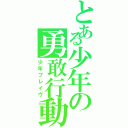 とある少年の勇敢行動

少年ブレイヴ